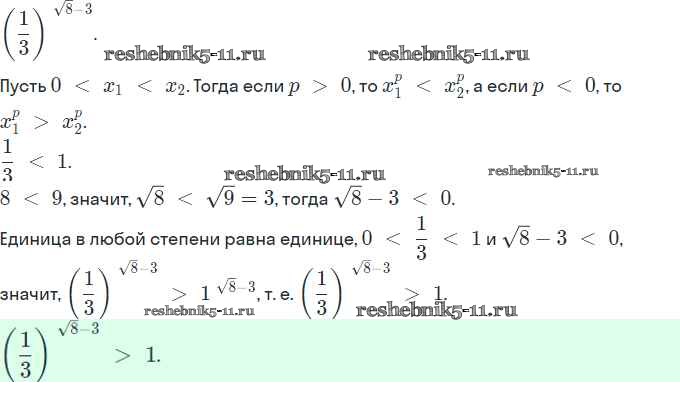 $\left(\frac{1}{3}\right)^{\sqrt{8}-3}$.

Пусть $0 < x_1 < x_2$. Тогда если $p > 0$, то $x_1^p < x_2^p$, а если $p < 0$, то $x_1^p > x_2^p$.

$\frac{1}{3} < 1$.

$8 < 9$, значит, $\sqrt{8} < \sqrt{9} = 3$, тогда $\sqrt{8} - 3 < 0$.

Единица в любой степени равна единице, $0 < \frac{1}{3} < 1$ и $\sqrt{8} - 3 < 0$, значит, $\left(\frac{1}{3}\right)^{\sqrt{8}-3} > 1^{\sqrt{8}-3}$, т. е. $\left(\frac{1}{3}\right)^{\sqrt{8}-3} > 1$.

$\left(\frac{1}{3}\right)^{\sqrt{8}-3} > 1$.

reshebnik5-11.ru